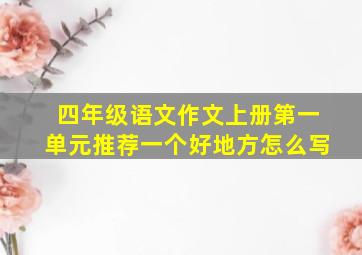 四年级语文作文上册第一单元推荐一个好地方怎么写